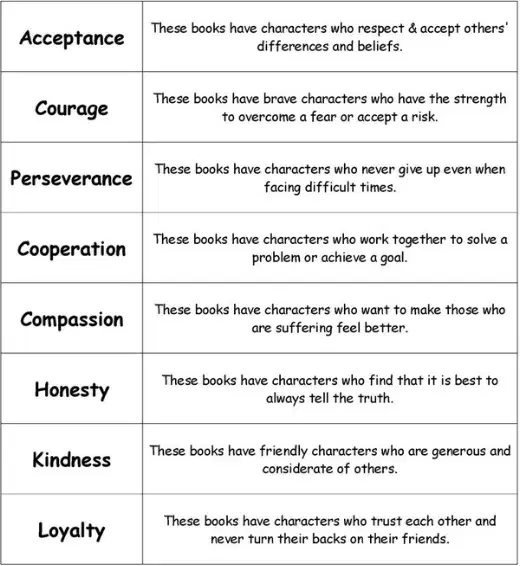 | Acceptance | These books have characters who respect & accept others' differences and beliefs. |
|---|---|
| Courage | These books have brave characters who have the strength to overcome a fear or accept a risk. |
| Perseverance | These books have characters who never give up even when facing difficult times. |
| Cooperation | These books have characters who work together to solve a problem or achieve a goal. |
| Compassion | These books have characters who want to make those who are suffering feel better. |
| Honesty | These books have characters who find that it is best to always tell the truth. |
| Kindness | These books have friendly characters who are generous and considerate of others. |
| Loyalty | These books have characters who trust each other and never turn their backs on their friends. |